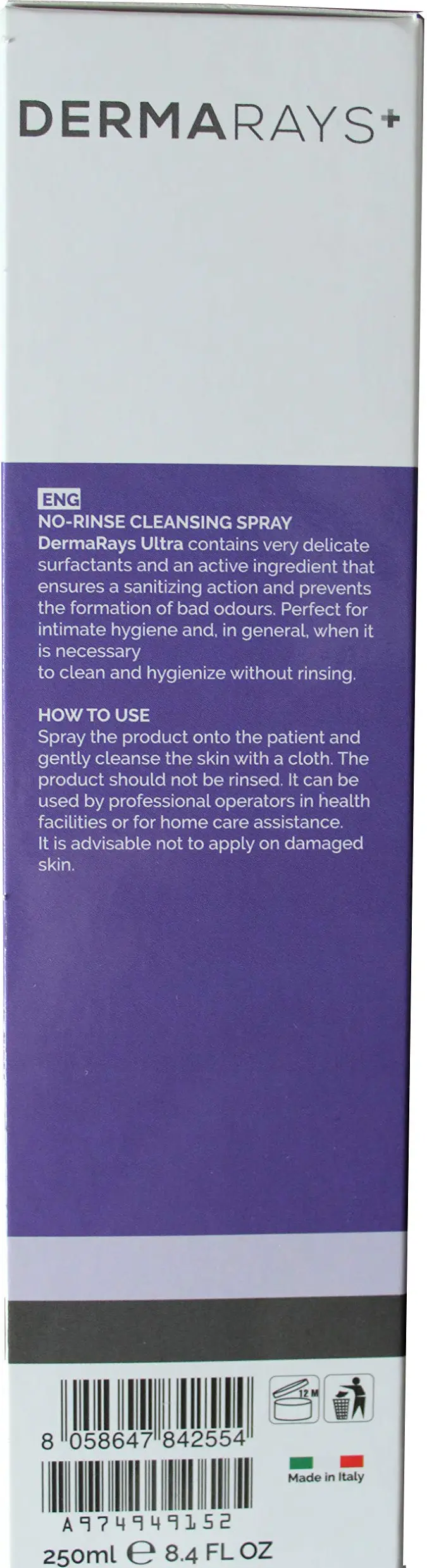 DERMARAYS+

ENG
NO-RINSE CLEANSING SPRAY
DermaRays Ultra contains very delicate surfactants and an active ingredient that ensures a sanitizing action and prevents the formation of bad odours. Perfect for intimate hygiene and, in general, when it is necessary
to clean and hygienize without rinsing.

HOW TO USE
Spray the product onto the patient and gently cleanse the skin with a cloth. The product should not be rinsed. It can be used by professional operators in health facilities or for home care assistance.
It is advisable not to apply on damaged skin.

12 M

8 058647 842554

Made in Italy

A974949152

250ml ℮ 8.4 FL OZ